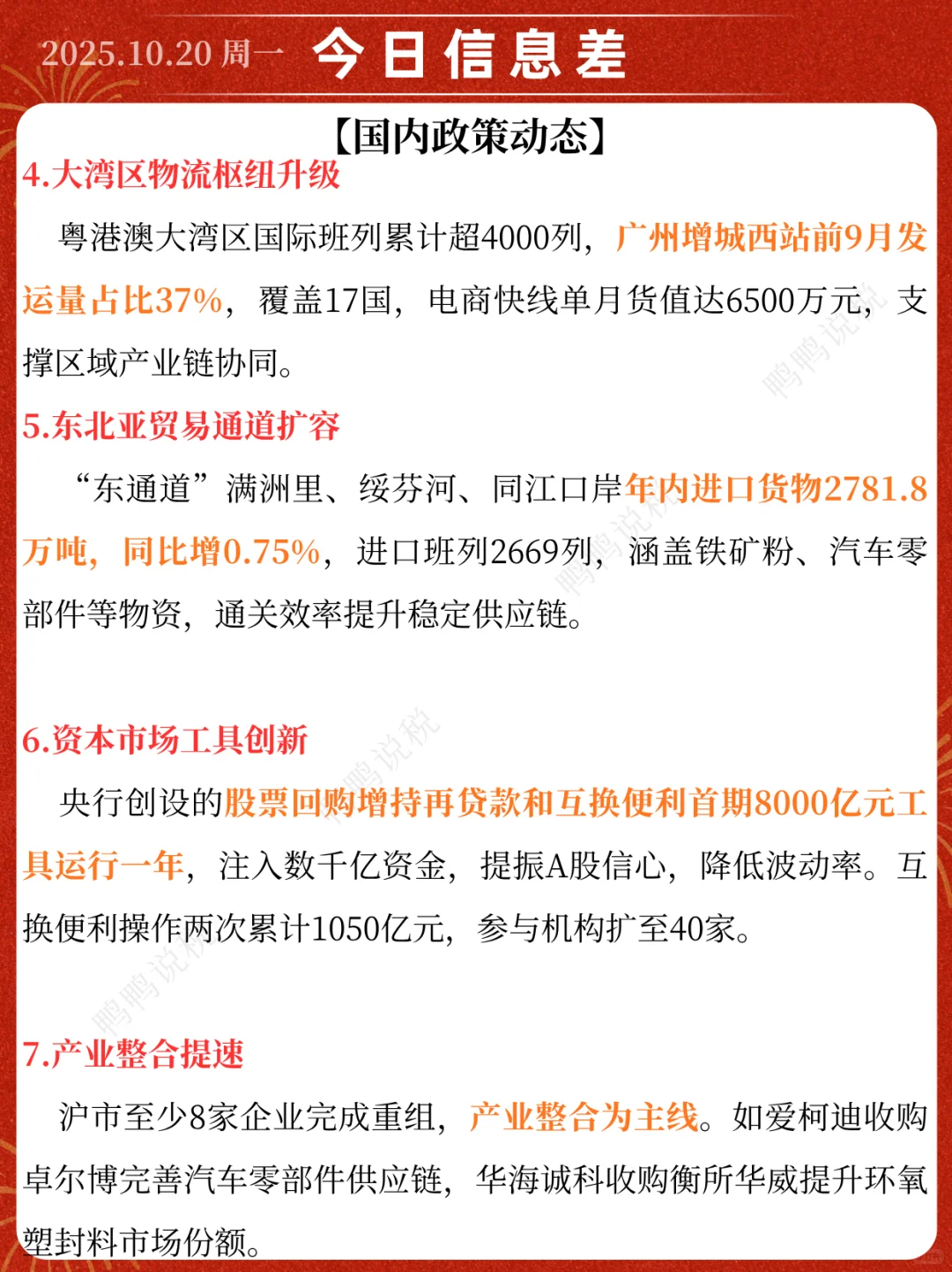 2025.10.20 周一 今日信息差

【国内政策动态】

4.大湾区物流枢纽升级

粤港澳大湾区国际班列累计超4000列，广州增城西站前9月发运量占比37%，覆盖17国，电商快线单月货值达6500万元，支撑区域产业链协同。

5.东北亚贸易通道扩容

“东通道”满洲里、绥芬河、同江口岸年内进口货物2781.8万吨，同比增0.75%，进口班列2669列，涵盖铁矿粉、汽车零部件等物资，通关效率提升稳定供应链。

6.资本市场工具创新

央行创设的股票回购增持再贷款和互换便利首期8000亿元工具运行一年，注入数千亿资金，提振A股信心，降低波动率。互换便利操作两次累计1050亿元，参与机构扩至40家。

7.产业整合提速

沪市至少8家企业完成重组，产业整合为主线。如爱柯迪收购卓尔博完善汽车零部件供应链，华海诚科收购衡所华威提升环氧塑封料市场份额。

鸭鸭说税